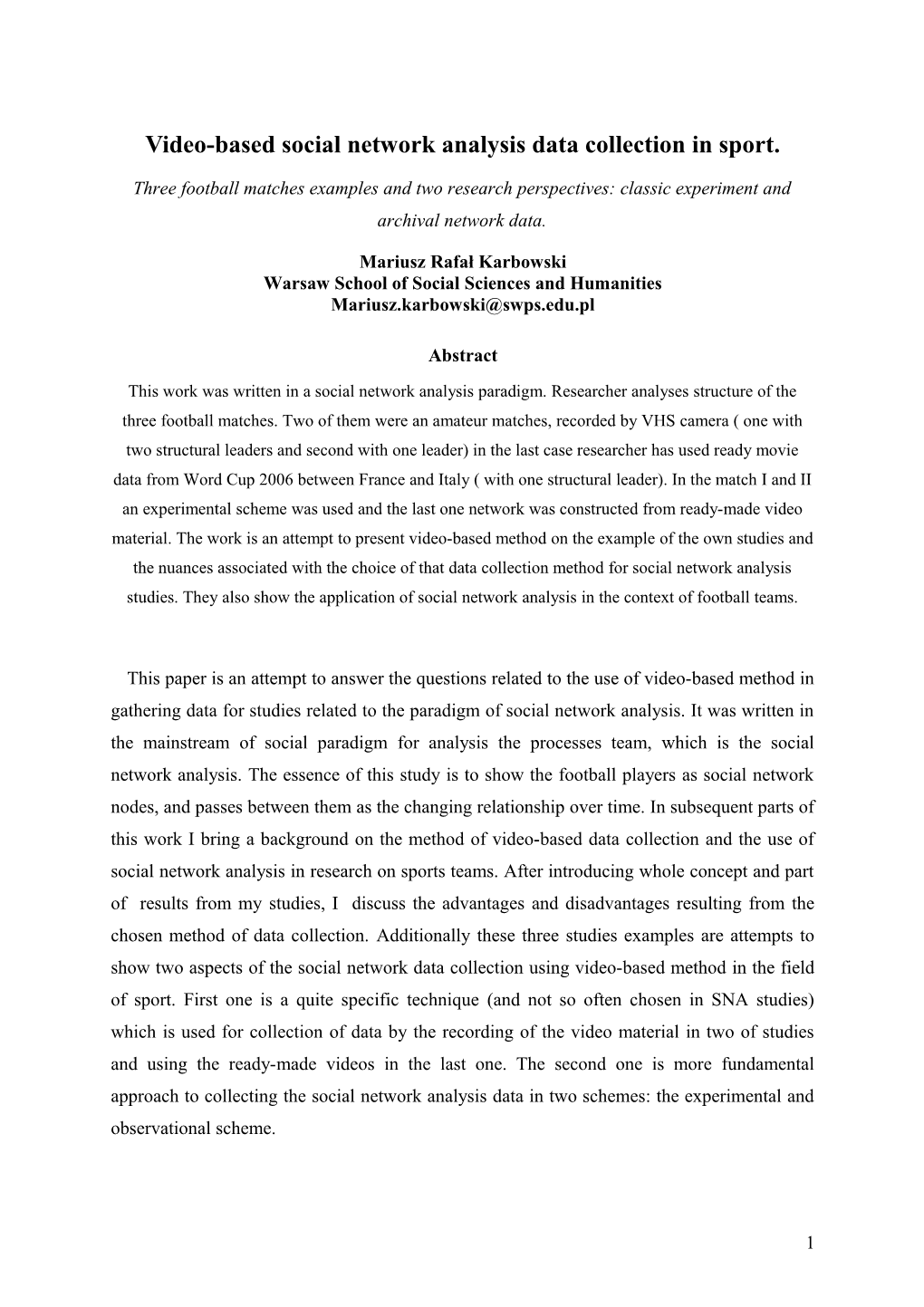 Video-based social network analysis data collection in sport.

Three football matches examples and two research perspectives: classic experiment and archival network data.

Mariusz Rafał Karbowski
Warsaw School of Social Sciences and Humanities
Mariusz.karbowski@swps.edu.pl

Abstract

This work was written in a social network analysis paradigm. Researcher analyses structure of the three football matches. Two of them were an amateur matches, recorded by VHS camera ( one with two structural leaders and second with one leader) in the last case researcher has used ready movie data from Word Cup 2006 between France and Italy ( with one structural leader). In the match I and II an experimental scheme was used and the last one network was constructed from ready-made video material. The work is an attempt to present video-based method on the example of the own studies and the nuances associated with the choice of that data collection method for social network analysis studies. They also show the application of social network analysis in the context of football teams.

This paper is an attempt to answer the questions related to the use of video-based method in gathering data for studies related to the paradigm of social network analysis. It was written in the mainstream of social paradigm for analysis the processes team, which is the social network analysis. The essence of this study is to show the football players as social network nodes, and passes between them as the changing relationship over time. In subsequent parts of this work I bring a background on the method of video-based data collection and the use of social network analysis in research on sports teams. After introducing whole concept and part of results from my studies, I discuss the advantages and disadvantages resulting from the chosen method of data collection. Additionally these three studies examples are attempts to show two aspects of the social network data collection using video-based method in the field of sport. First one is a quite specific technique (and not so often chosen in SNA studies) which is used for collection of data by the recording of the video material in two of studies and using the ready-made videos in the last one. The second one is more fundamental approach to collecting the social network analysis data in two schemes: the experimental and observational scheme.

1